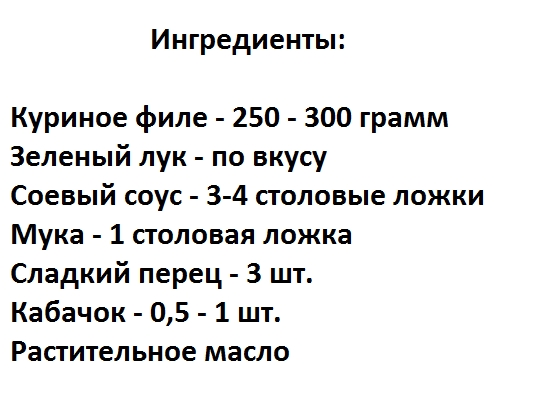 Ингредиенты:

Куриное филе - 250 - 300 грамм
Зеленый лук - по вкусу
Соевый соус - 3-4 столовые ложки
Мука - 1 столовая ложка
Сладкий перец - 3 шт.
Кабачок - 0,5 - 1 шт.
Растительное масло